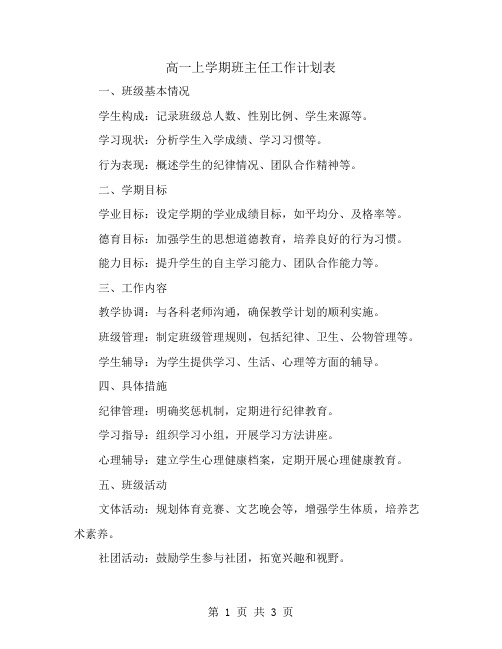 高一上学期班主任工作计划表

一、班级基本情况

学生构成：记录班级总人数、性别比例、学生来源等。

学习现状：分析学生入学成绩、学习习惯等。

行为表现：概述学生的纪律情况、团队合作精神等。

二、学期目标

学业目标：设定学期的学业成绩目标，如平均分、及格率等。

德育目标：加强学生的思想道德教育，培养良好的行为习惯。

能力目标：提升学生的自主学习能力、团队合作能力等。

三、工作内容

教学协调：与各科老师沟通，确保教学计划的顺利实施。

班级管理：制定班级管理规则，包括纪律、卫生、公物管理等。

学生辅导：为学生提供学习、生活、心理等方面的辅导。

四、具体措施

纪律管理：明确奖惩机制，定期进行纪律教育。

学习指导：组织学习小组，开展学习方法讲座。

心理辅导：建立学生心理健康档案，定期开展心理健康教育。

五、班级活动

文体活动：规划体育竞赛、文艺晚会等，增强学生体质，培养艺术素养。

社团活动：鼓励学生参与社团，拓宽兴趣和视野。

第 1 页 共 3 页